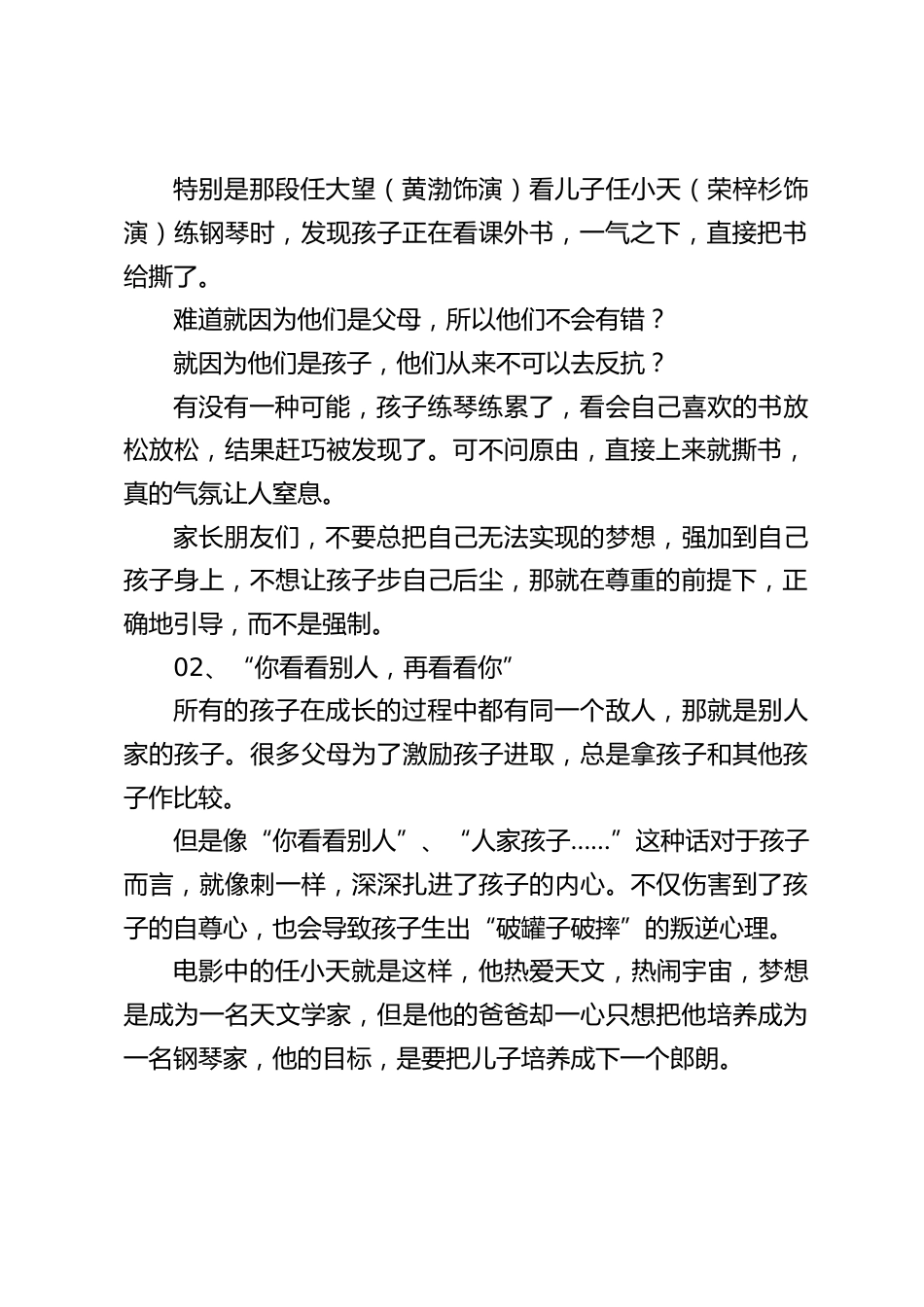 特别是那段任大望（黄渤饰演）看儿子任小天（荣梓杉饰演）练钢琴时，发现孩子正在看课外书，一气之下，直接把书给撕了。

难道就因为他们是父母，所以他们不会有错？

就因为他们是孩子，他们从来不可以去反抗？

有没有一种可能，孩子练琴练累了，看会自己喜欢的书放松放松，结果赶巧被发现了。可不问原由，直接上来就撕书，真的气氛让人窒息。

家长朋友们，不要总把自己无法实现的梦想，强加到自己孩子身上，不想让孩子步自己后尘，那就在尊重的前提下，正确地引导，而不是强制。

02、“你看看别人，再看看你”

所有的孩子在成长的过程中都有同一个敌人，那就是别人家的孩子。很多父母为了激励孩子进取，总是拿孩子和其他孩子作比较。

但是像“你看看别人”、“人家孩子……”这种话对于孩子而言，就像刺一样，深深扎进了孩子的内心。不仅伤害到了孩子的自尊心，也会导致孩子生出“破罐子破摔”的叛逆心理。

电影中的任小天就是这样，他热爱天文，热闹宇宙，梦想是成为一名天文学家，但是他的爸爸却一心只想把他培养成为一名钢琴家，他的目标，是要把儿子培养成下一个郎朗。